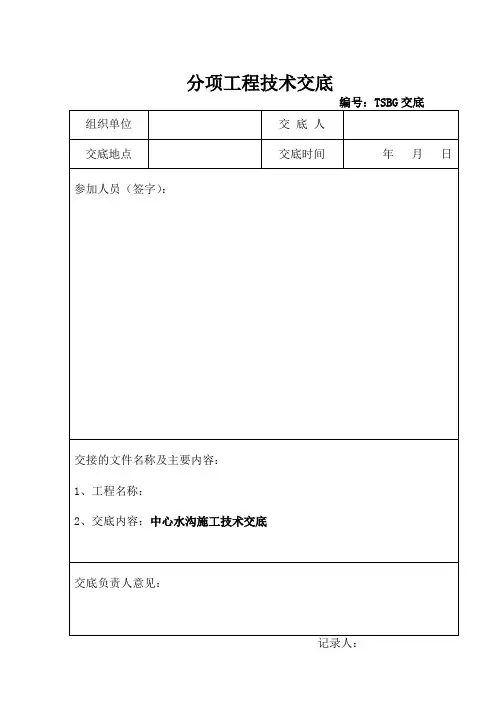 分项工程技术交底

编号：TSBG 交底

| 组织单位 |  | 交 底 人 |  |
|---|---|---|---|
| 交底地点 |  | 交底时间 | 年 月 日 |

参加人员（签字）：

交接的文件名称及主要内容：

1、工程名称：

2、交底内容：中心水沟施工技术交底

交底负责人意见：

记录人：